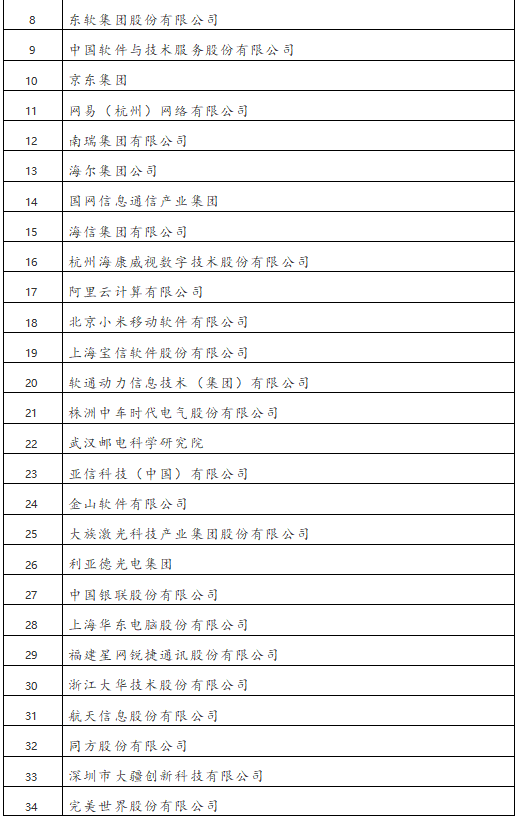 | | |
|---|---|
| 8 | 东软集团股份有限公司 |
| 9 | 中国软件与技术服务股份有限公司 |
| 10 | 京东集团 |
| 11 | 网易（杭州）网络有限公司 |
| 12 | 南瑞集团有限公司 |
| 13 | 海尔集团公司 |
| 14 | 国网信息通信产业集团 |
| 15 | 海信集团有限公司 |
| 16 | 杭州海康威视数字技术股份有限公司 |
| 17 | 阿里云计算有限公司 |
| 18 | 北京小米移动软件有限公司 |
| 19 | 上海宝信软件股份有限公司 |
| 20 | 软通动力信息技术（集团）有限公司 |
| 21 | 株洲中车时代电气股份有限公司 |
| 22 | 武汉邮电科学研究院 |
| 23 | 亚信科技（中国）有限公司 |
| 24 | 金山软件有限公司 |
| 25 | 大族激光科技产业集团股份有限公司 |
| 26 | 利亚德光电集团 |
| 27 | 中国银联股份有限公司 |
| 28 | 上海华东电脑股份有限公司 |
| 29 | 福建星网锐捷通讯股份有限公司 |
| 30 | 浙江大华技术股份有限公司 |
| 31 | 航天信息股份有限公司 |
| 32 | 同方股份有限公司 |
| 33 | 深圳市大疆创新科技有限公司 |
| 34 | 完美世界股份有限公司 |